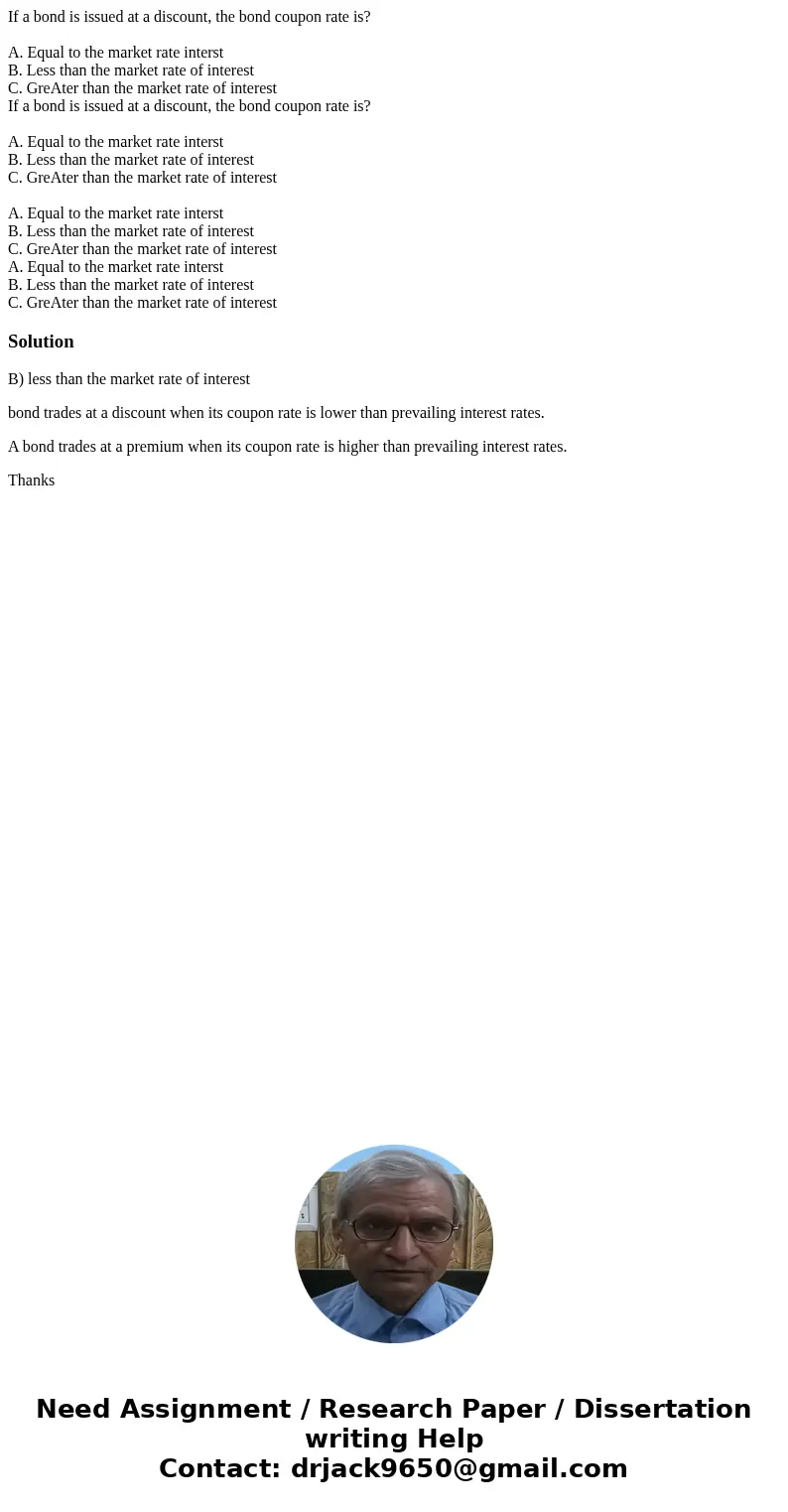 If a bond is issued at a discount, the bond coupon rate is?

A. Equal to the market rate interst
B. Less than the market rate of interest
C. GreAter than the market rate of interest
If a bond is issued at a discount, the bond coupon rate is?

A. Equal to the market rate interst
B. Less than the market rate of interest
C. GreAter than the market rate of interest

A. Equal to the market rate interst
B. Less than the market rate of interest
C. GreAter than the market rate of interest
A. Equal to the market rate interst
B. Less than the market rate of interest
C. GreAter than the market rate of interest

Solution

B) less than the market rate of interest

bond trades at a discount when its coupon rate is lower than prevailing interest rates.

A bond trades at a premium when its coupon rate is higher than prevailing interest rates.

Thanks

Need Assignment / Research Paper / Dissertation writing Help
Contact: drjack9650@gmail.com